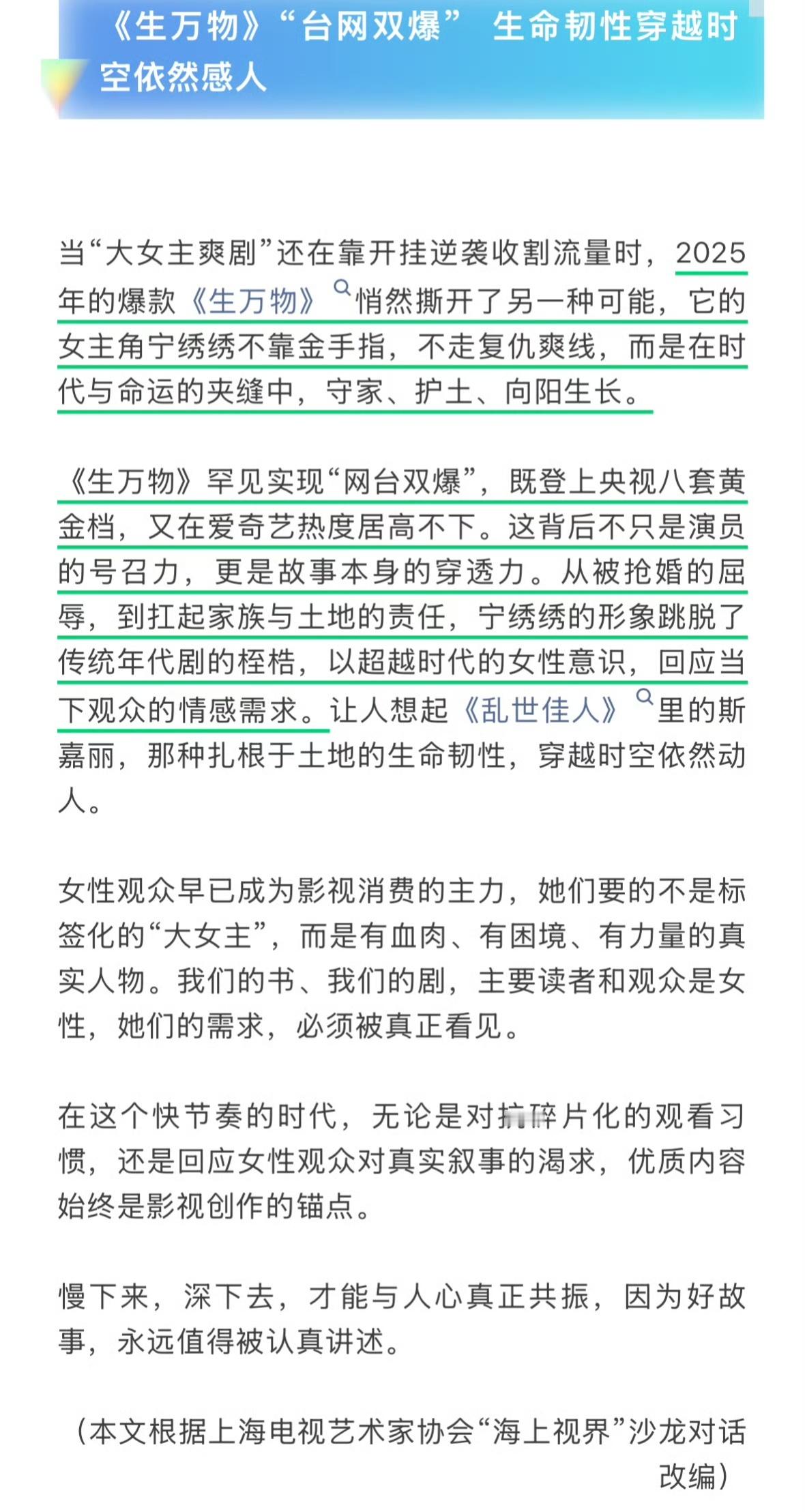 《生万物》“台网双爆” 生命韧性穿越时空依然感人

当“大女主爽剧”还在靠开挂逆袭收割流量时，2025年的爆款《生万物》悄然撕开了另一种可能，它的女主角宁绣绣不靠金手指，不走复仇爽线，而是在时代与命运的夹缝中，守家、护土、向阳生长。

《生万物》罕见实现“网台双爆”，既登上央视八套黄金档，又在爱奇艺热度居高不下。这背后不只是演员的号召力，更是故事本身的穿透力。从被抢婚的屈辱，到扛起家族与土地的责任，宁绣绣的形象跳脱了传统年代剧的桎梏，以超越时代的女性意识，回应当下观众的情感需求。让人想起《乱世佳人》里的斯嘉丽，那种扎根于土地的生命韧性，穿越时空依然动人。

女性观众早已成为影视消费的主力，她们要的不是标签化的“大女主”，而是有血肉、有困境、有力量的真实人物。我们的书、我们的剧，主要读者和观众是女性，她们的需求，必须被真正看见。

在这个快节奏的时代，无论是对抗碎片化的观看习惯，还是回应女性观众对真实叙事的渴求，优质内容始终是影视创作的锚点。

慢下来，深下去，才能与人心真正共振，因为好故事，永远值得被认真讲述。

（本文根据上海电视艺术家协会“海上视界”沙龙对话改编）